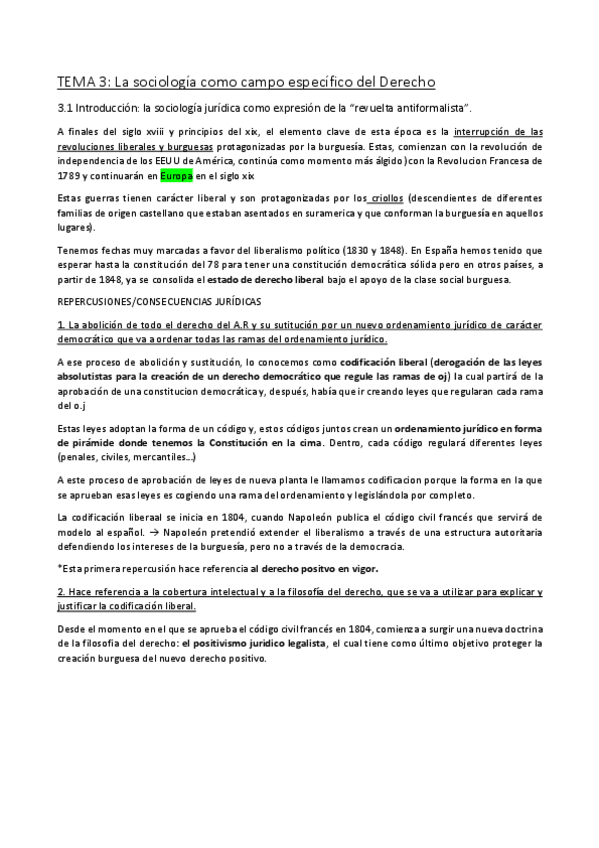 TEMA 3: La sociología como campo específico del Derecho

3.1 Introducción: la sociología jurídica como expresión de la "revuelta antiformalista".

A finales del siglo xviii y principios del xix, el elemento clave de esta época es la interrupción de las revoluciones liberales y burguesas protagonizadas por la burguesía. Estas, comienzan con la revolución de independencia de los EEUU de América, continúa como momento más álgido )con la Revolucion Francesa de 1789 y continuarán en Europa en el siglo xix

Estas guerras tienen carácter liberal y son protagonizadas por los criollos (descendientes de diferentes familias de origen castellano que estaban asentados en suramerica y que conforman la burguesía en aquellos lugares).

Tenemos fechas muy marcadas a favor del liberalismo político (1830 y 1848). En España hemos tenido que esperar hasta la constitución del 78 para tener una constitución democrática sólida pero en otros países, a partir de 1848, ya se consolida el estado de derecho liberal bajo el apoyo de la clase social burguesa.

REPERCUSIONES/CONSECUENCIAS JURÍDICAS

1. La abolición de todo el derecho del A.R y su sutitución por un nuevo ordenamiento jurídico de carácter democrático que va a ordenar todas las ramas del ordenamiento jurídico.

A ese proceso de abolición y sustitución, lo conocemos como codificación liberal (derogación de las leyes absolutistas para la creación de un derecho democrático que regule las ramas de oj) la cual partirá de la aprobación de una constitucion democrática y, después, había que ir creando leyes que regularan cada rama del o.j

Estas leyes adoptan la forma de un código y, estos códigos juntos crean un ordenamiento jurídico en forma de pirámide donde tenemos la Constitución en la cima. Dentro, cada código regulará diferentes leyes (penales, civiles, mercantiles...)

A este proceso de aprobación de leyes de nueva planta le llamamos codificacion porque la forma en la que se aprueban esas leyes es cogiendo una rama del ordenamiento y legislándola por completo.

La codificación liberaal se inicia en 1804, cuando Napoleón publica el código civil francés que servirá de modelo al español. → Napoleón pretendió extender el liberalismo a través de una estructura autoritaria defendiendo los intereses de la burguesía, pero no a través de la democracia.

*Esta primera repercusión hace referencia al derecho positvo en vigor.

2. Hace referencia a la cobertura intelectual y a la filosofía del derecho, que se va a utilizar para explicar y justificar la codificación liberal.

Desde el momento en el que se aprueba el código civil francés en 1804, comienza a surgir una nueva doctrina de la filosofía del derecho: el positivismo jurídico legalista, el cual tiene como último objetivo proteger la creación burguesa del nuevo derecho positivo.